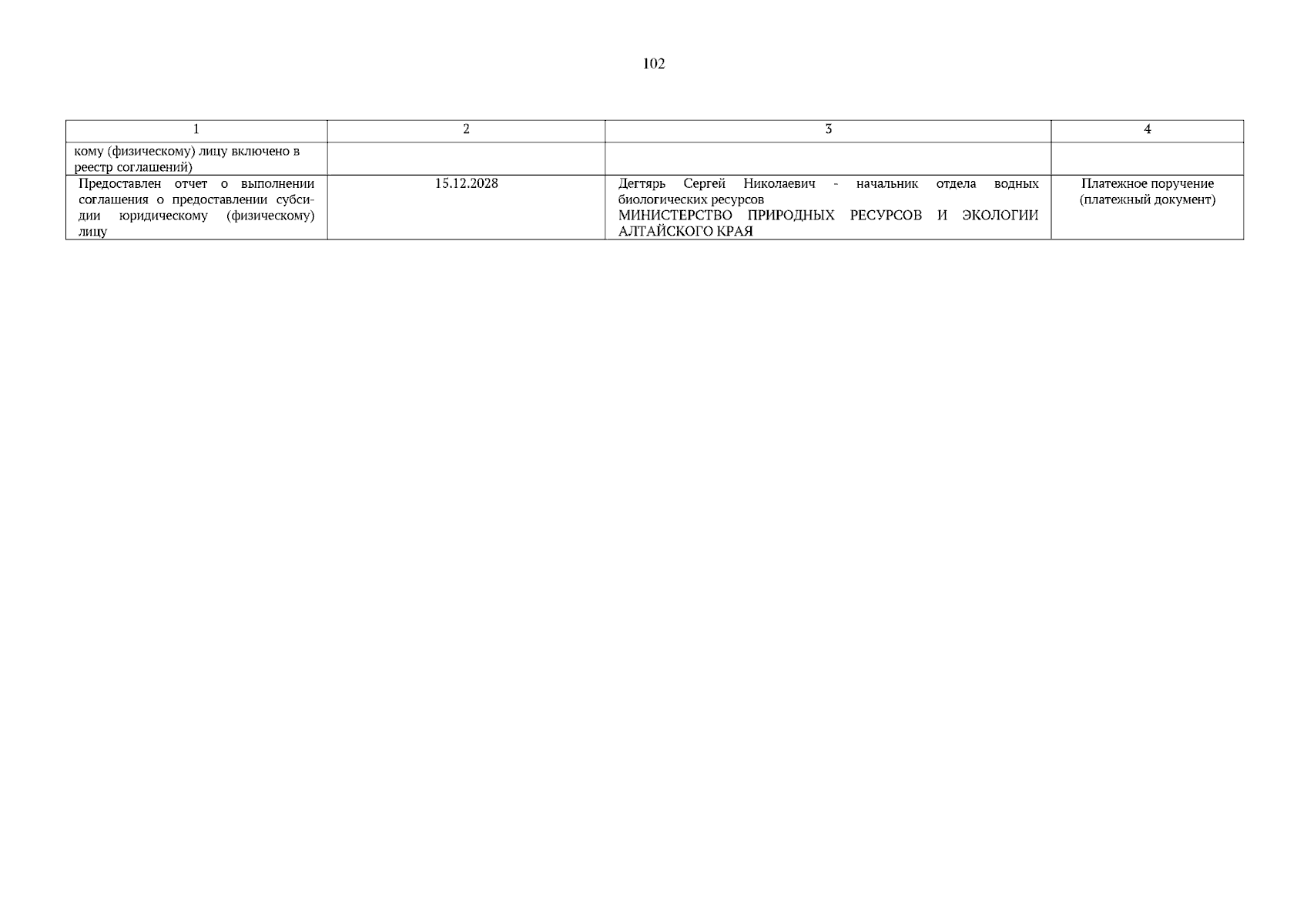 102

| 1 | 2 | 3 | 4 |
|---|---|---|---|
| кому (физическому) лицу включено в реестр соглашений) | | | |
| Предоставлен отчет о выполнении соглашения о предоставлении субсидии юридическому (физическому) лицу | 15.12.2028 | Дегтярь Сергей Николаевич - начальник отдела водных биологических ресурсов МИНИСТЕРСТВО ПРИРОДНЫХ РЕСУРСОВ И ЭКОЛОГИИ АЛТАЙСКОГО КРАЯ | Платежное поручение (платежный документ) |